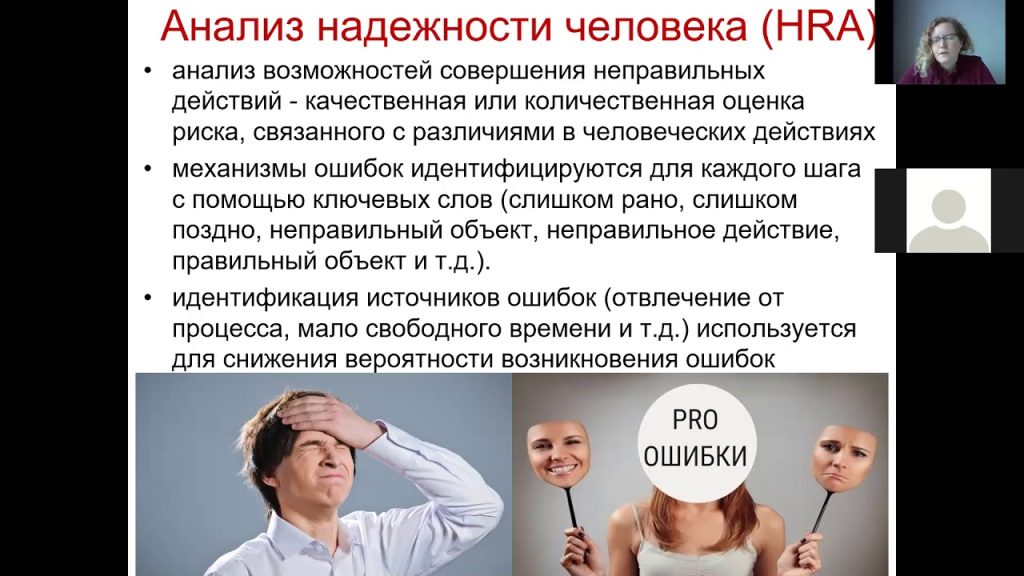 Анализ надежности человека (HRA)

• анализ возможностей совершения неправильных действий - качественная или количественная оценка риска, связанного с различиями в человеческих действиях
• механизмы ошибок идентифицируются для каждого шага с помощью ключевых слов (слишком рано, слишком поздно, неправильный объект, неправильное действие, правильный объект и т.д.).
• идентификация источников ошибок (отвлечение от процесса, мало свободного времени и т.д.) используется для снижения вероятности возникновения ошибок

PRO
ОШИБКИ